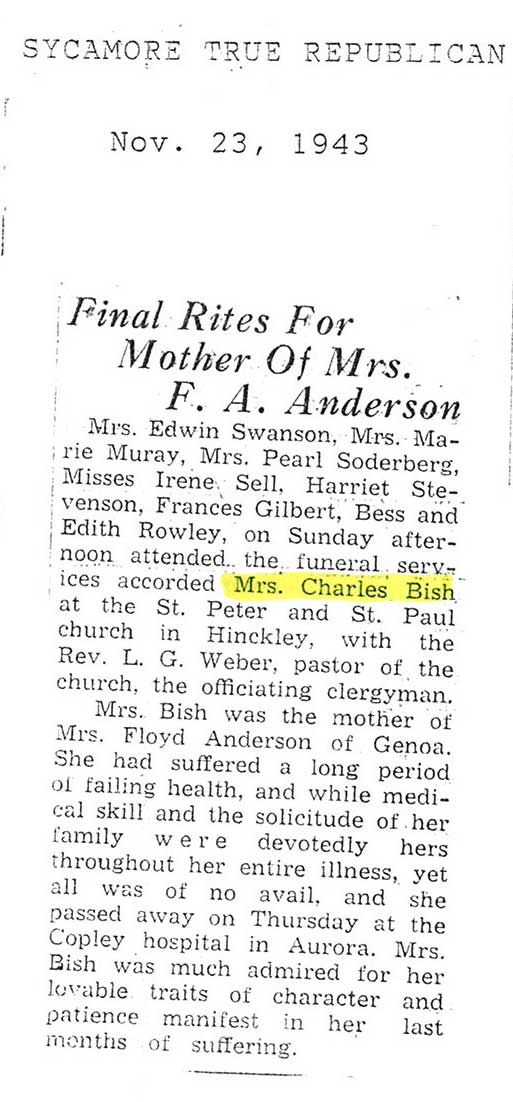 SYCAMORE TRUE REPUBLICAN

Nov. 23, 1943

Final Rites For Mother Of Mrs. F. A. Anderson

Mrs. Edwin Swanson, Mrs. Marie Muray, Mrs. Pearl Soderberg, Misses Irene Sell, Harriet Stevenson, Frances Gilbert, Bess and Edith Rowley, on Sunday afternoon attended the funeral services accorded Mrs. Charles Bish at the St. Peter and St. Paul church in Hinckley, with the Rev. L. G. Weber, pastor of the church, the officiating clergyman.

Mrs. Bish was the mother of Mrs. Floyd Anderson of Genoa. She had suffered a long period of failing health, and while medical skill and the solicitude of her family were devotedly hers throughout her entire illness, yet all was of no avail, and she passed away on Thursday at the Copley hospital in Aurora. Mrs. Bish was much admired for her lovable traits of character and patience manifest in her last months of suffering.